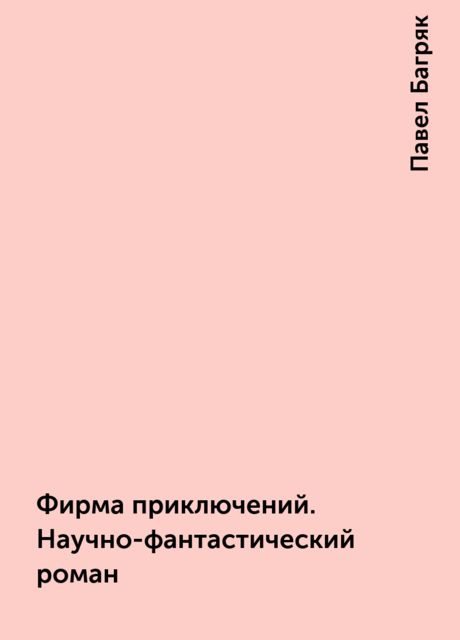 Павел Багряк

Фирма приключений. Научно-фантастический роман